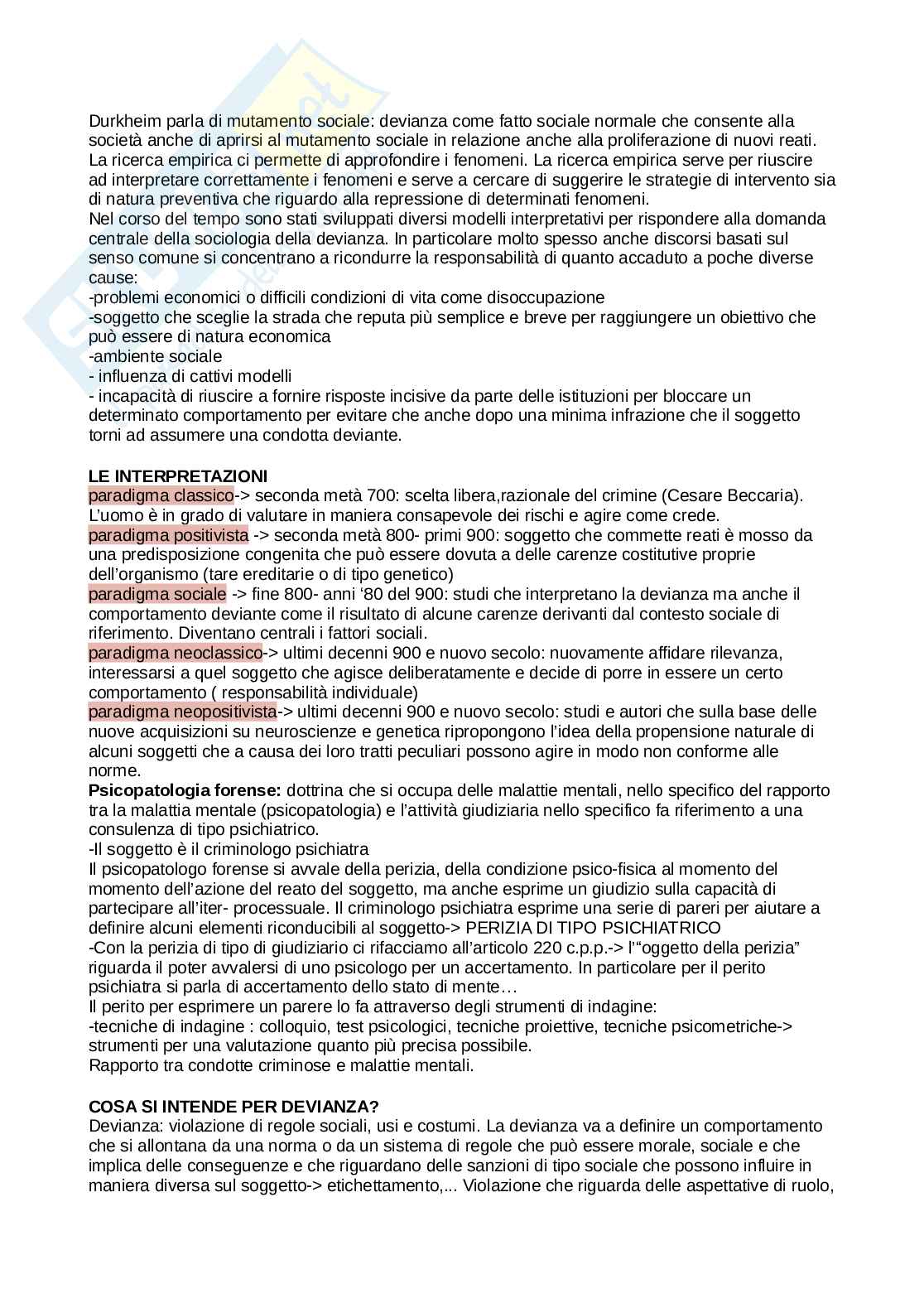 Durkheim parla di mutamento sociale: devianza come fatto sociale normale che consente alla società anche di aprirsi al mutamento sociale in relazione anche alla proliferazione di nuovi reati. La ricerca empirica ci permette di approfondire i fenomeni. La ricerca empirica serve per riuscire ad interpretare correttamente i fenomeni e serve a cercare di suggerire le strategie di intervento sia di natura preventiva che riguardo alla repressione di determinati fenomeni.
Nel corso del tempo sono stati sviluppati diversi modelli interpretativi per rispondere alla domanda centrale della sociologia della devianza. In particolare molto spesso anche discorsi basati sul senso comune si concentrano a ricondurre la responsabilità di quanto accaduto a poche diverse cause:
-problemi economici o difficili condizioni di vita come disoccupazione
-soggetto che sceglie la strada che reputa più semplice e breve per raggiungere un obiettivo che può essere di natura economica
-ambiente sociale
- influenza di cattivi modelli
- incapacità di riuscire a fornire risposte incisive da parte delle istituzioni per bloccare un determinato comportamento per evitare che anche dopo una minima infrazione che il soggetto torni ad assumere una condotta deviante.

LE INTERPRETAZIONI
paradigma classico-> seconda metà 700: scelta libera,razionale del crimine (Cesare Beccaria). L'uomo è in grado di valutare in maniera consapevole dei rischi e agire come crede.
paradigma positivista -> seconda metà 800- primi 900: soggetto che commette reati è mosso da una predisposizione congenita che può essere dovuta a delle carenze costitutive proprie dell'organismo (tare ereditarie o di tipo genetico)
paradigma sociale -> fine 800- anni '80 del 900: studi che interpretano la devianza ma anche il comportamento deviante come il risultato di alcune carenze derivanti dal contesto sociale di riferimento. Diventano centrali i fattori sociali.
paradigma neoclassico-> ultimi decenni 900 e nuovo secolo: nuovamente affidare rilevanza, interessarsi a quel soggetto che agisce deliberatamente e decide di porre in essere un certo comportamento ( responsabilità individuale)
paradigma neopositivista-> ultimi decenni 900 e nuovo secolo: studi e autori che sulla base delle nuove acquisizioni su neuroscienze e genetica ripropongono l'idea della propensione naturale di alcuni soggetti che a causa dei loro tratti peculiari possono agire in modo non conforme alle norme.
Psicopatologia forense: dottrina che si occupa delle malattie mentali, nello specifico del rapporto tra la malattia mentale (psicopatologia) e l'attività giudiziaria nello specifico fa riferimento a una consulenza di tipo psichiatrico.
-Il soggetto è il criminologo psichiatra
Il psicopatologo forense si avvale della perizia, della condizione psico-fisica al momento del momento dell'azione del reato del soggetto, ma anche esprime un giudizio sulla capacità di partecipare all'iter- processuale. Il criminologo psichiatra esprime una serie di pareri per aiutare a definire alcuni elementi riconducibili al soggetto-> PERIZIA DI TIPO PSICHIATRICO
-Con la perizia di tipo di giudiziario ci rifacciamo all'articolo 220 c.p.p.-> l'"oggetto della perizia" riguarda il poter avvalersi di uno psicologo per un accertamento. In particolare per il perito psichiatra si parla di accertamento dello stato di mente…
Il perito per esprimere un parere lo fa attraverso degli strumenti di indagine:
-tecniche di indagine : colloquio, test psicologici, tecniche proiettive, tecniche psicometriche-> strumenti per una valutazione quanto più precisa possibile.
Rapporto tra condotte criminose e malattie mentali.

COSA SI INTENDE PER DEVIANZA?
Devianza: violazione di regole sociali, usi e costumi. La devianza va a definire un comportamento che si allontana da una norma o da un sistema di regole che può essere morale, sociale e che implica delle conseguenze e che riguardano delle sanzioni di tipo sociale che possono influire in maniera diversa sul soggetto-> etichettamento,... Violazione che riguarda delle aspettative di ruolo,